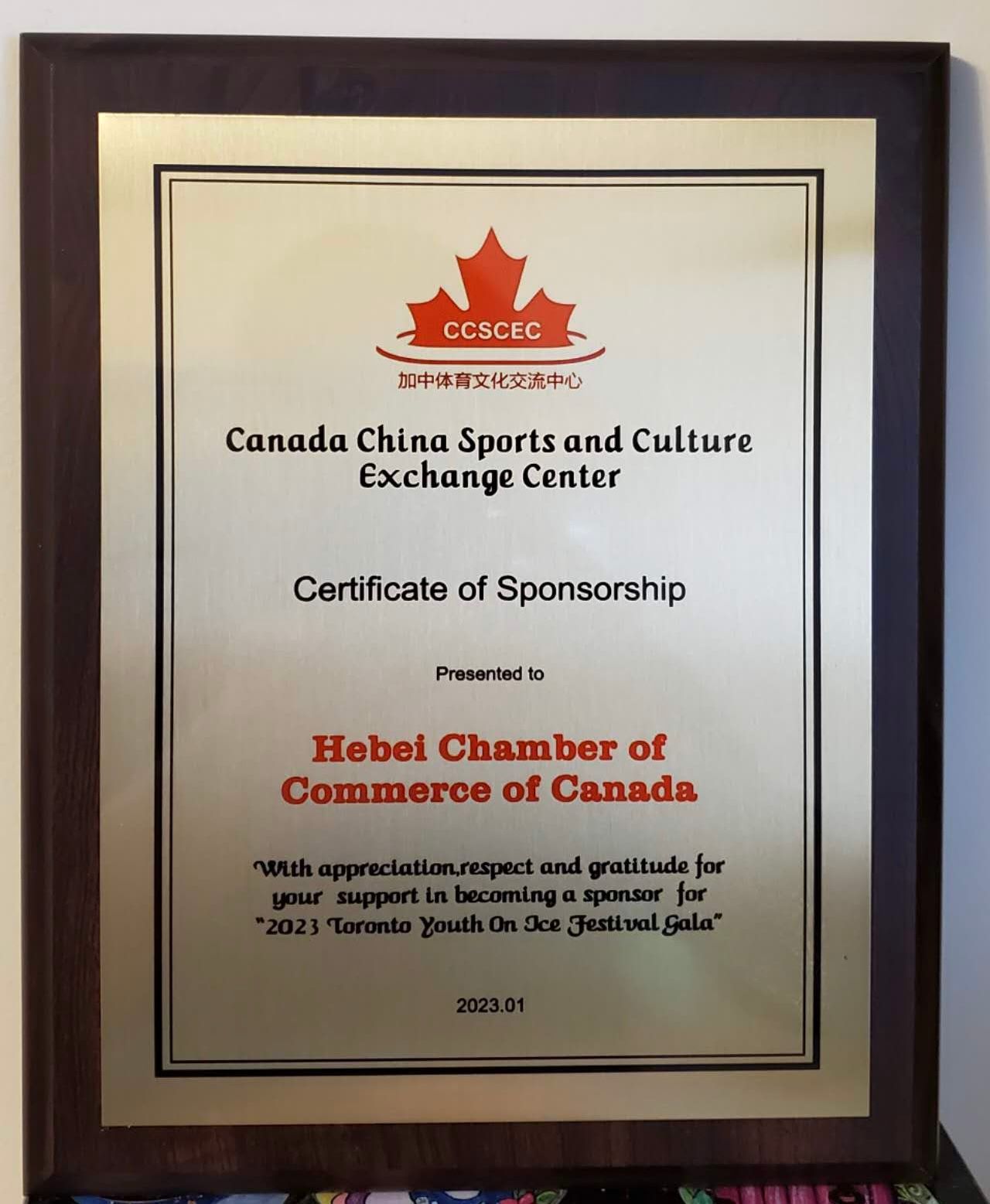 CCSCEC
加中体育文化交流中心

Canada China Sports and Culture Exchange Center

Certificate of Sponsorship

Presented to

Hebei Chamber of Commerce of Canada

With appreciation,respect and gratitude for your support in becoming a sponsor for "2023 Toronto Youth On Ice Festival Gala"

2023.01